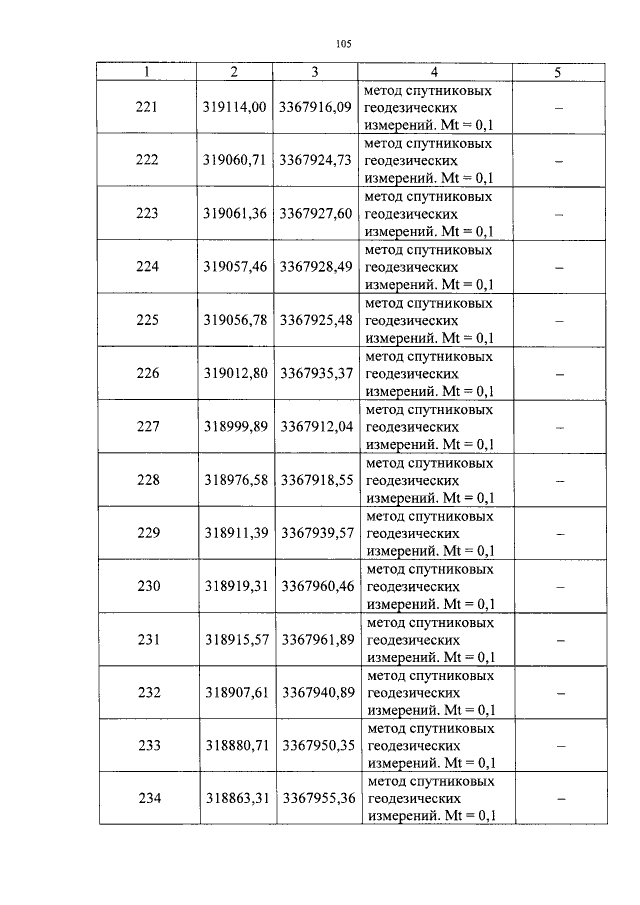 105

| 1 | 2 | 3 | 4 | 5 |
|---|---|---|---|---|
| 221 | 319114,00 | 3367916,09 | метод спутниковых геодезических измерений. Mt = 0,1 | – |
| 222 | 319060,71 | 3367924,73 | метод спутниковых геодезических измерений. Mt = 0,1 | – |
| 223 | 319061,36 | 3367927,60 | метод спутниковых геодезических измерений. Mt = 0,1 | – |
| 224 | 319057,46 | 3367928,49 | метод спутниковых геодезических измерений. Mt = 0,1 | – |
| 225 | 319056,78 | 3367925,48 | метод спутниковых геодезических измерений. Mt = 0,1 | – |
| 226 | 319012,80 | 3367935,37 | метод спутниковых геодезических измерений. Mt = 0,1 | – |
| 227 | 318999,89 | 3367912,04 | метод спутниковых геодезических измерений. Mt = 0,1 | – |
| 228 | 318976,58 | 3367918,55 | метод спутниковых геодезических измерений. Mt = 0,1 | – |
| 229 | 318911,39 | 3367939,57 | метод спутниковых геодезических измерений. Mt = 0,1 | – |
| 230 | 318919,31 | 3367960,46 | метод спутниковых геодезических измерений. Mt = 0,1 | – |
| 231 | 318915,57 | 3367961,89 | метод спутниковых геодезических измерений. Mt = 0,1 | – |
| 232 | 318907,61 | 3367940,89 | метод спутниковых геодезических измерений. Mt = 0,1 | – |
| 233 | 318880,71 | 3367950,35 | метод спутниковых геодезических измерений. Mt = 0,1 | – |
| 234 | 318863,31 | 3367955,36 | метод спутниковых геодезических измерений. Mt = 0,1 | – |